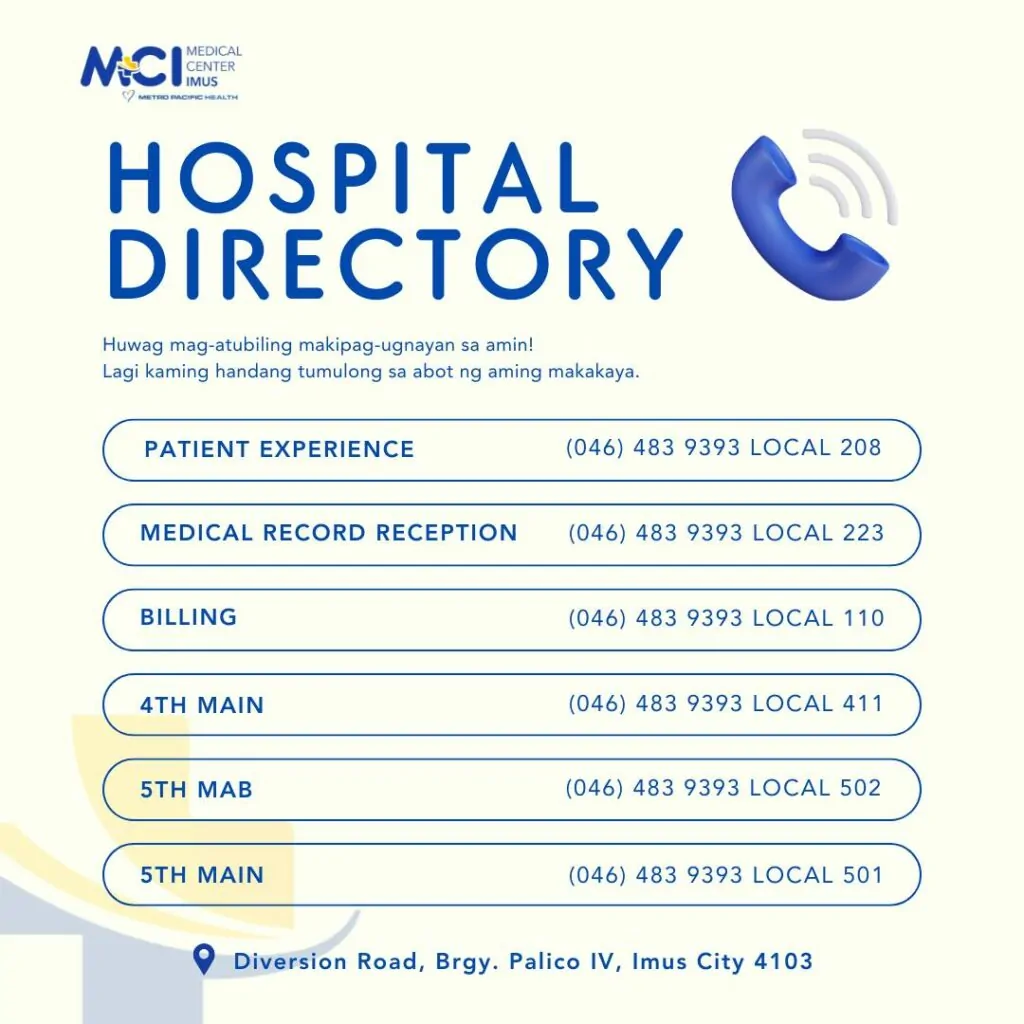 MCI MEDICAL CENTER IMUS
METRO PACIFIC HEALTH

HOSPITAL DIRECTORY

Huwag mag-atubiling makipag-ugnayan sa amin!
Lagi kaming handang tumulong sa abot ng aming makakaya.

PATIENT EXPERIENCE (046) 483 9393 LOCAL 208

MEDICAL RECORD RECEPTION (046) 483 9393 LOCAL 223

BILLING (046) 483 9393 LOCAL 110

4TH MAIN (046) 483 9393 LOCAL 411

5TH MAB (046) 483 9393 LOCAL 502

5TH MAIN (046) 483 9393 LOCAL 501

Diversion Road, Brgy. Palico IV, Imus City 4103